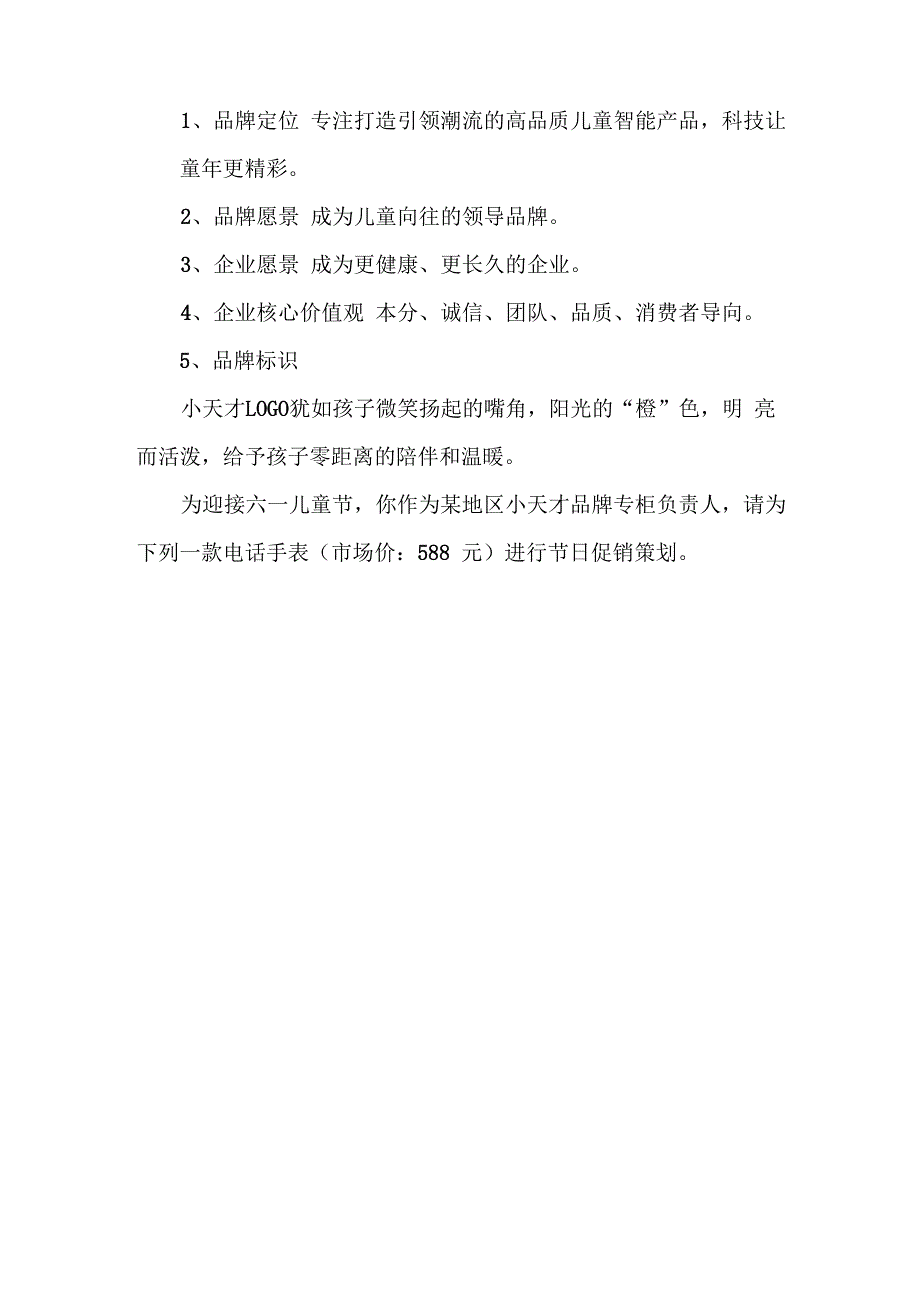 1、品牌定位 专注打造引领潮流的高品质儿童智能产品，科技让童年更精彩。

2、品牌愿景 成为儿童向往的领导品牌。

3、企业愿景 成为更健康、更长久的企业。

4、企业核心价值观 本分、诚信、团队、品质、消费者导向。

5、品牌标识

小天才LOGO犹如孩子微笑扬起的嘴角，阳光的“橙”色，明 亮而活泼，给予孩子零距离的陪伴和温暖。

为迎接六一儿童节，你作为某地区小天才品牌专柜负责人，请为下列一款电话手表（市场价：588 元）进行节日促销策划。